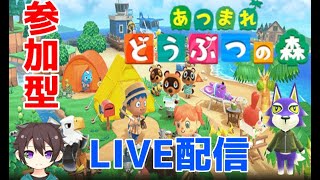 参加型

あつまれ
どうぶつの森

LIVE配信